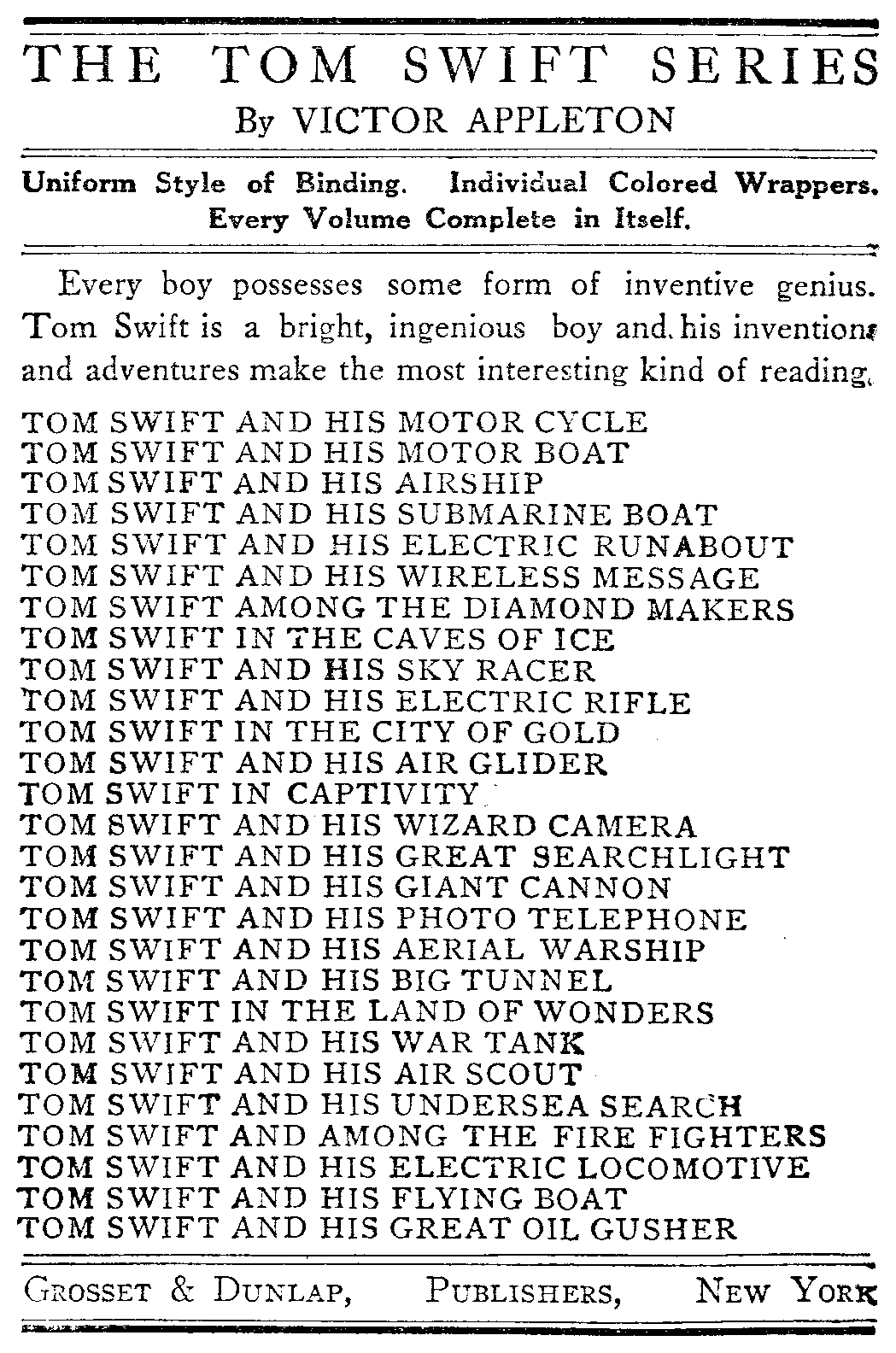 THE TOM SWIFT SERIES
By VICTOR APPLETON

Uniform Style of Binding. Individual Colored Wrappers. Every Volume Complete in Itself.

Every boy possesses some form of inventive genius. Tom Swift is a bright, ingenious boy and his inventions and adventures make the most interesting kind of reading.

TOM SWIFT AND HIS MOTOR CYCLE
TOM SWIFT AND HIS MOTOR BOAT
TOM SWIFT AND HIS AIRSHIP
TOM SWIFT AND HIS SUBMARINE BOAT
TOM SWIFT AND HIS ELECTRIC RUNABOUT
TOM SWIFT AND HIS WIRELESS MESSAGE
TOM SWIFT AMONG THE DIAMOND MAKERS
TOM SWIFT IN THE CAVES OF ICE
TOM SWIFT AND HIS SKY RACER
TOM SWIFT AND HIS ELECTRIC RIFLE
TOM SWIFT IN THE CITY OF GOLD
TOM SWIFT AND HIS AIR GLIDER
TOM SWIFT IN CAPTIVITY
TOM SWIFT AND HIS WIZARD CAMERA
TOM SWIFT AND HIS GREAT SEARCHLIGHT
TOM SWIFT AND HIS GIANT CANNON
TOM SWIFT AND HIS PHOTO TELEPHONE
TOM SWIFT AND HIS AERIAL WARSHIP
TOM SWIFT AND HIS BIG TUNNEL
TOM SWIFT IN THE LAND OF WONDERS
TOM SWIFT AND HIS WAR TANK
TOM SWIFT AND HIS AIR SCOUT
TOM SWIFT AND HIS UNDERSEA SEARCH
TOM SWIFT AND AMONG THE FIRE FIGHTERS
TOM SWIFT AND HIS ELECTRIC LOCOMOTIVE
TOM SWIFT AND HIS FLYING BOAT
TOM SWIFT AND HIS GREAT OIL GUSHER

GROSSET & DUNLAP, PUBLISHERS, NEW YORK